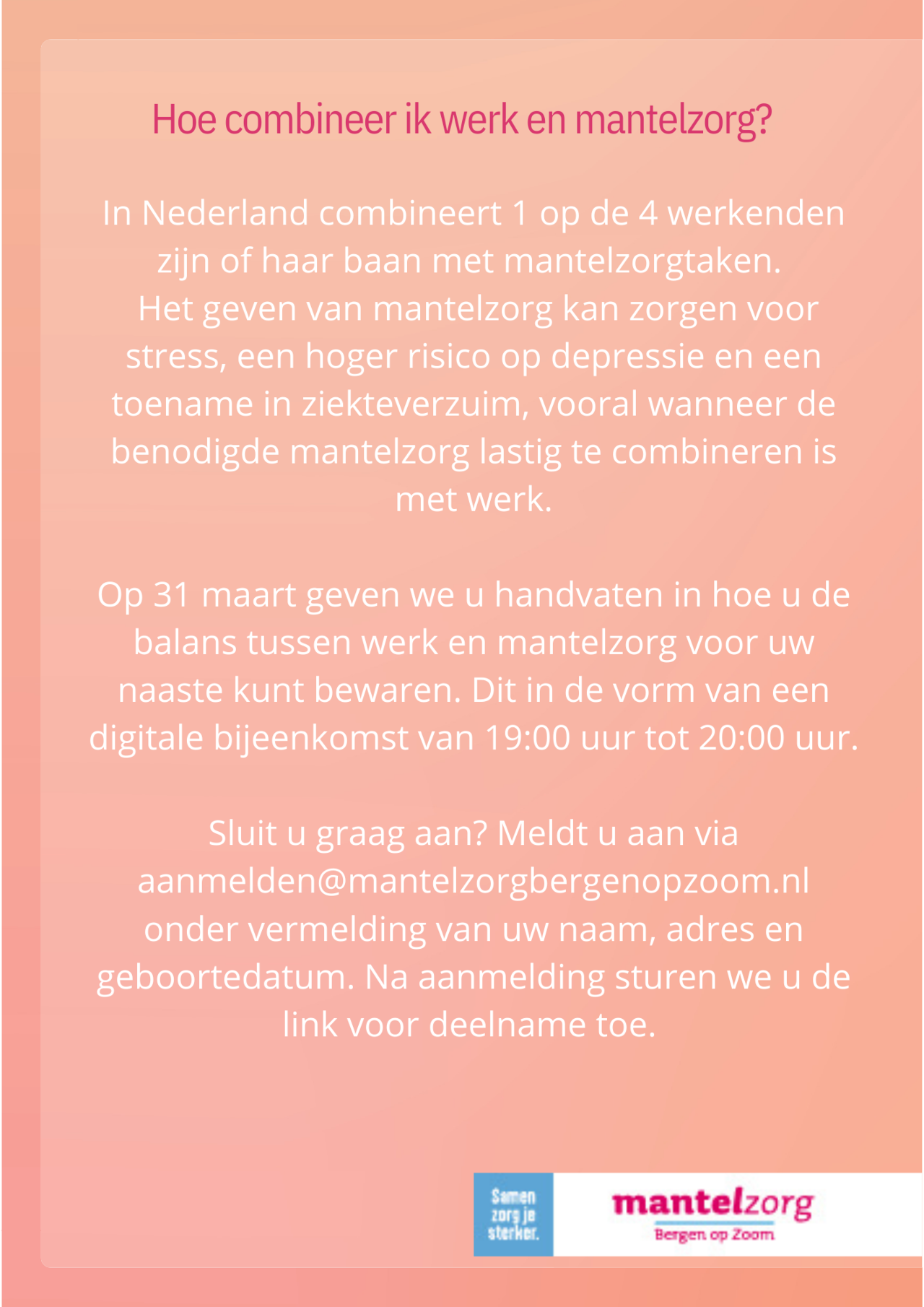 Hoe combineer ik werk en mantelzorg?

In Nederland combineert 1 op de 4 werkenden zijn of haar baan met mantelzorgtaken. Het geven van mantelzorg kan zorgen voor stress, een hoger risico op depressie en een toename in ziekteverzuim, vooral wanneer de benodigde mantelzorg lastig te combineren is met werk.

Op 31 maart geven we u handvaten in hoe u de balans tussen werk en mantelzorg voor uw naaste kunt bewaren. Dit in de vorm van een digitale bijeenkomst van 19:00 uur tot 20:00 uur.

Sluit u graag aan? Meldt u aan via aanmelden@mantelzorgbergenopzoom.nl onder vermelding van uw naam, adres en geboortedatum. Na aanmelding sturen we u de link voor deelname toe.

Samen zorg je sterker.

mantelzorg
Bergen op Zoom